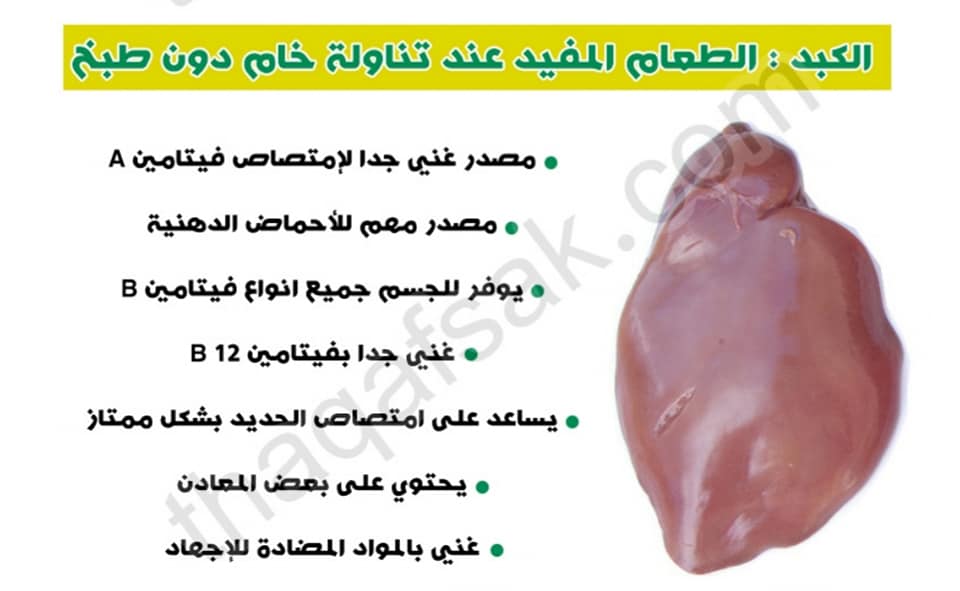 الكبد : الطعام المفيد عند تناولة خام دون طبخ

• مصدر غني جدا لإمتصاص فيتامين A

• مصدر مهم للأحماض الدهنية

• يوفر للجسم جميع انواع فيتامين B

• غني جدا بفيتامين B 12

• يساعد على امتصاص الحديد بشكل ممتاز

• يحتوي على بعض المعادن

• غني بالمواد المضادة للإجهاد

thaqafsak.com